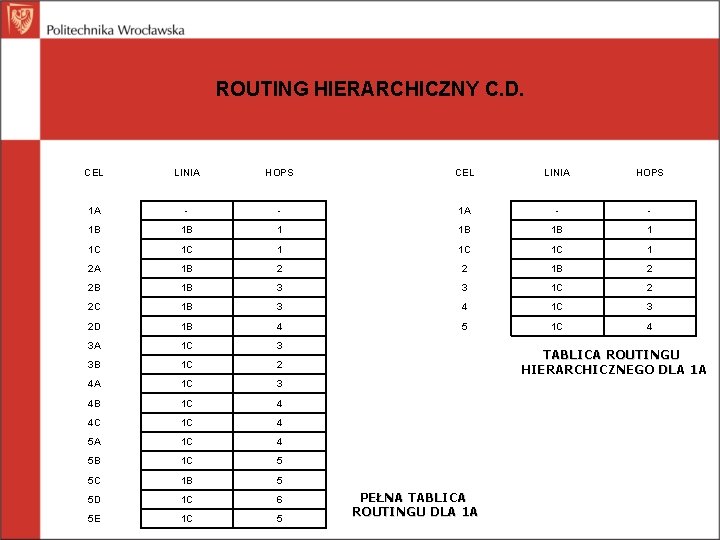 Politechnika Wrocławska

ROUTING HIERARCHICZNY C.D.

| CEL | LINIA | HOPS |
|---|---|---|
| 1A | - | - |
| 1B | 1B | 1 |
| 1C | 1C | 1 |
| 2A | 1B | 2 |
| 2B | 1B | 3 |
| 2C | 1B | 3 |
| 2D | 1B | 4 |
| 3A | 1C | 3 |
| 3B | 1C | 2 |
| 4A | 1C | 3 |
| 4B | 1C | 4 |
| 4C | 1C | 4 |
| 5A | 1C | 4 |
| 5B | 1C | 5 |
| 5C | 1B | 5 |
| 5D | 1C | 6 |
| 5E | 1C | 5 |

PEŁNA TABLICA ROUTINGU DLA 1A

| CEL | LINIA | HOPS |
|---|---|---|
| 1A | - | - |
| 1B | 1B | 1 |
| 1C | 1C | 1 |
| 2 | 1B | 2 |
| 3 | 1C | 2 |
| 4 | 1C | 3 |
| 5 | 1C | 4 |

TABLICA ROUTINGU HIERARCHICZNEGO DLA 1A